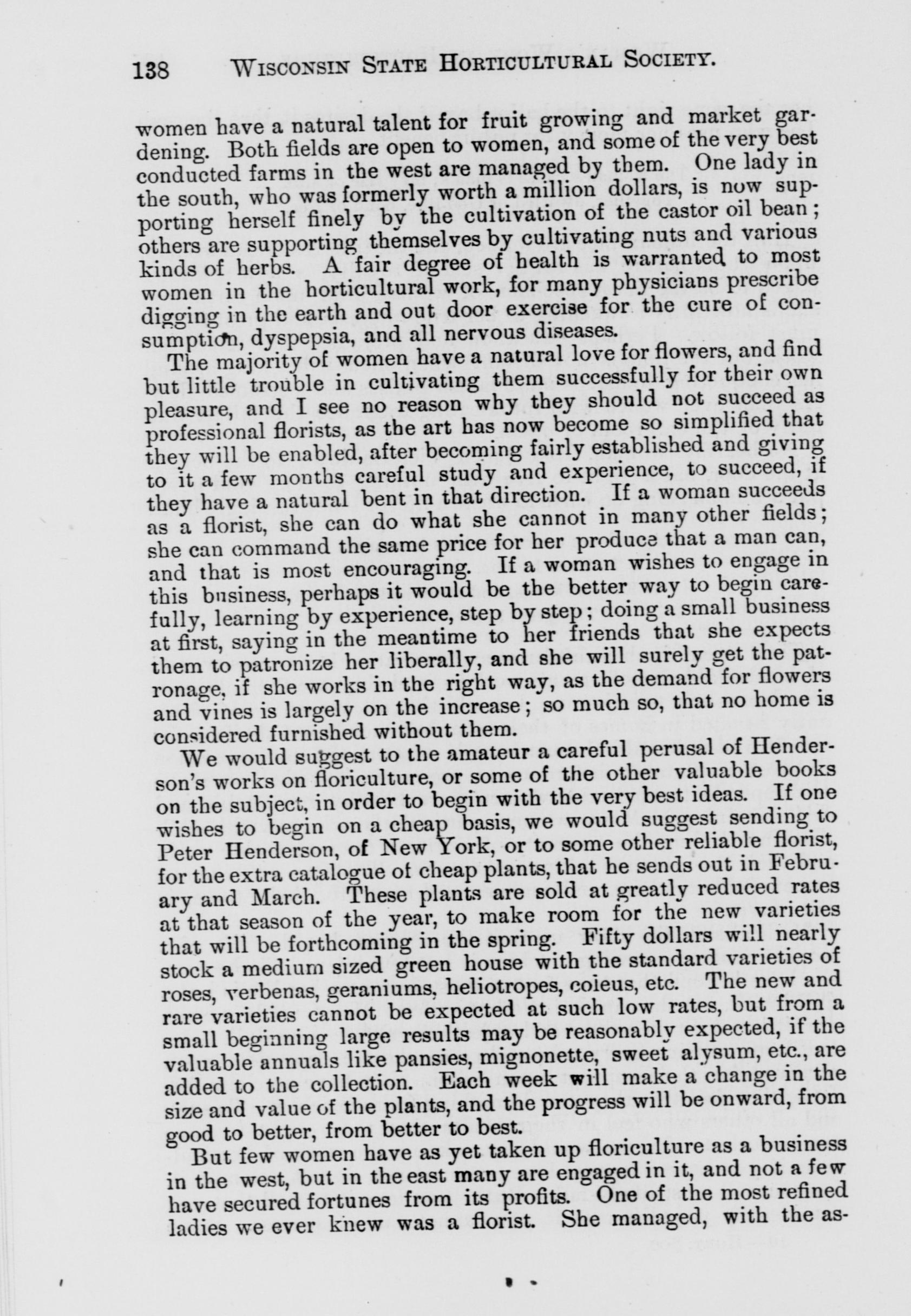 138 WISCONSIN STATE HORTICULTURAL SOCIETY.

women have a natural talent for fruit growing and market gardening. Both fields are open to women, and some of the very best conducted farms in the west are managed by them. One lady in the south, who was formerly worth a million dollars, is now supporting herself finely by the cultivation of the castor oil bean; others are supporting themselves by cultivating nuts and various kinds of herbs. A fair degree of health is warranted to most women in the horticultural work, for many physicians prescribe digging in the earth and out door exercise for the cure of consumption, dyspepsia, and all nervous diseases.

The majority of women have a natural love for flowers, and find but little trouble in cultivating them successfully for their own pleasure, and I see no reason why they should not succeed as professional florists, as the art has now become so simplified that they will be enabled, after becoming fairly established and giving to it a few months careful study and experience, to succeed, if they have a natural bent in that direction. If a woman succeeds as a florist, she can do what she cannot in many other fields; she can command the same price for her produce that a man can, and that is most encouraging. If a woman wishes to engage in this business, perhaps it would be the better way to begin carefully, learning by experience, step by step; doing a small business at first, saying in the meantime to her friends that she expects them to patronize her liberally, and she will surely get the patronage, if she works in the right way, as the demand for flowers and vines is largely on the increase; so much so, that no home is considered furnished without them.

We would suggest to the amateur a careful perusal of Henderson's works on floriculture, or some of the other valuable books on the subject, in order to begin with the very best ideas. If one wishes to begin on a cheap basis, we would suggest sending to Peter Henderson, of New York, or to some other reliable florist, for the extra catalogue of cheap plants, that he sends out in February and March. These plants are sold at greatly reduced rates at that season of the year, to make room for the new varieties that will be forthcoming in the spring. Fifty dollars will nearly stock a medium sized green house with the standard varieties of roses, verbenas, geraniums, heliotropes, coleus, etc. The new and rare varieties cannot be expected at such low rates, but from a small beginning large results may be reasonably expected, if the valuable annuals like pansies, mignonette, sweet alysum, etc., are added to the collection. Each week will make a change in the size and value of the plants, and the progress will be onward, from good to better, from better to best.

But few women have as yet taken up floriculture as a business in the west, but in the east many are engaged in it, and not a few have secured fortunes from its profits. One of the most refined ladies we ever knew was a florist. She managed, with the as-